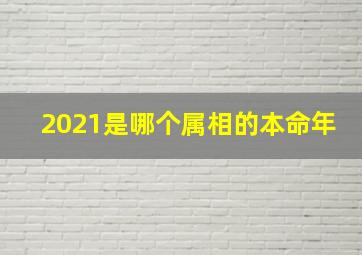 2021是哪个属相的本命年